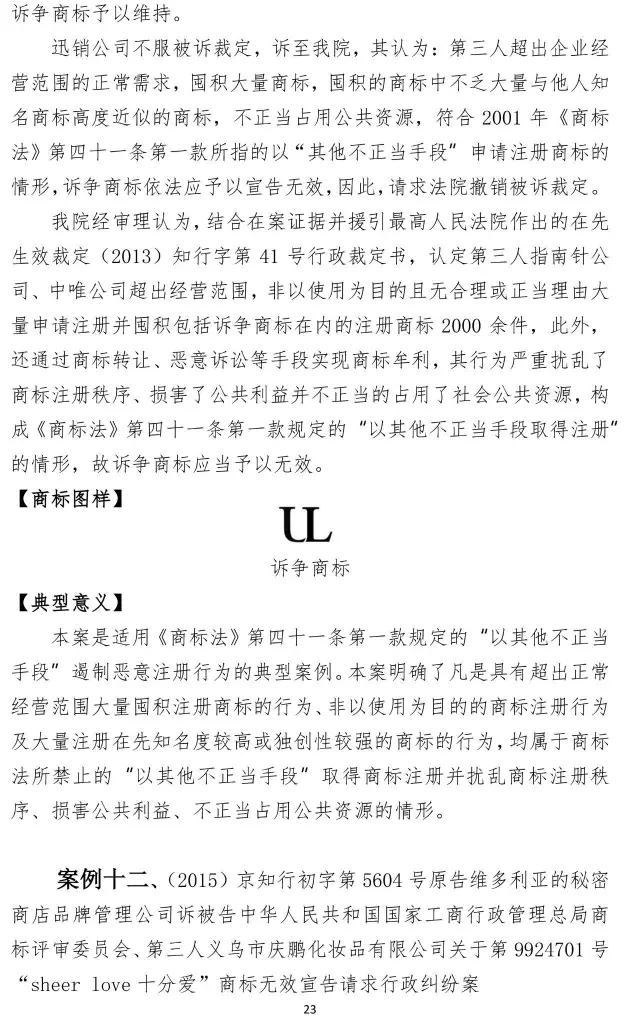 诉争商标予以维持。

迅销公司不服被诉裁定，诉至我院，其认为：第三人超出企业经营范围的正常需求，囤积大量商标，囤积的商标中不乏大量与他人知名商标高度近似的商标，不正当占用公共资源，符合 2001 年《商标法》第四十一条第一款所指的以“其他不正当手段”申请注册商标的情形，诉争商标依法应予以宣告无效，因此，请求法院撤销被诉裁定。

我院经审理认为，结合在案证据并援引最高人民法院作出的在先生效裁定（2013）知行字第 41 号行政裁定书，认定第三人指南针公司、中唯公司超出经营范围，非以使用为目的且无合理或正当理由大量申请注册并囤积包括诉争商标在内的注册商标 2000 余件，此外，还通过商标转让、恶意诉讼等手段实现商标牟利，其行为严重扰乱了商标注册秩序、损害了公共利益并不正当的占用了社会公共资源，构成《商标法》第四十一条第一款规定的“以其他不正当手段取得注册”的情形，故诉争商标应当予以无效。

【商标图样】

UL

诉争商标

【典型意义】

本案是适用《商标法》第四十一条第一款规定的“以其他不正当手段”遏制恶意注册行为的典型案例。本案明确了凡是具有超出正常经营范围大量囤积注册商标的行为、非以使用为目的的商标注册行为及大量注册在先知名度较高或独创性较强的商标的行为，均属于商标法所禁止的“以其他不正当手段”取得商标注册并扰乱商标注册秩序、损害公共利益、不正当占用公共资源的情形。

案例十二、（2015）京知行初字第 5604 号原告维多利亚的秘密商店品牌管理公司诉被告中华人民共和国国家工商行政管理总局商标评审委员会、第三人义乌市庆鹏化妆品有限公司关于第 9924701 号“sheer love 十分爱”商标无效宣告请求行政纠纷案

23